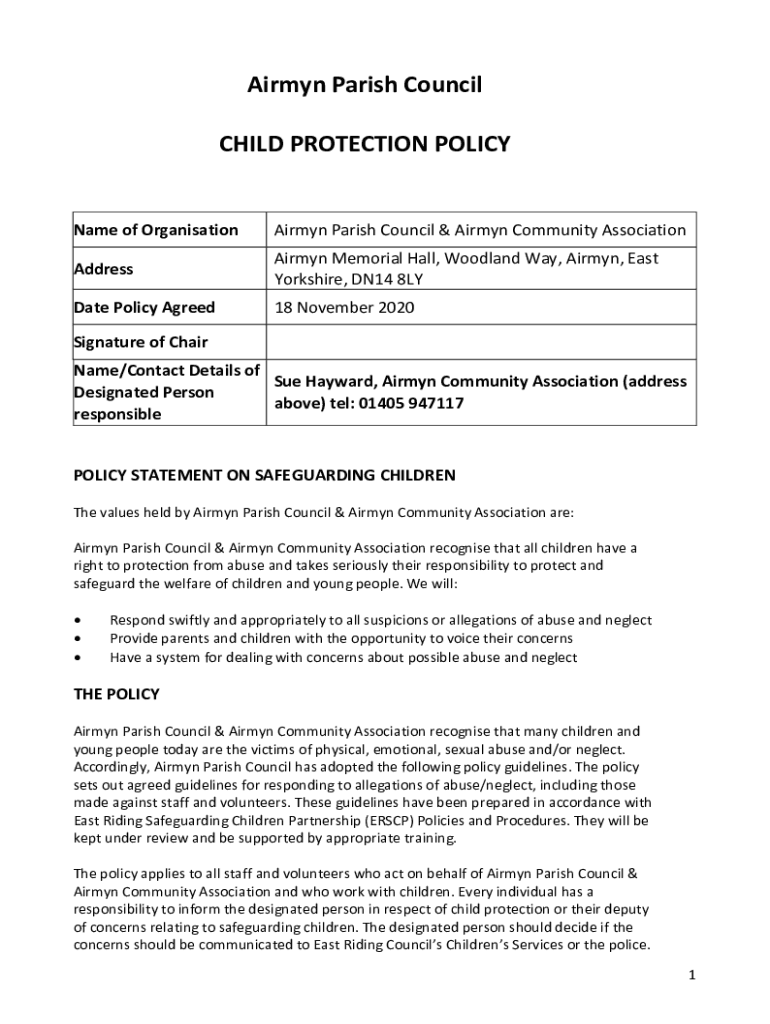 Airmyn Parish Council

CHILD PROTECTION POLICY

| Name of Organisation | Airmyn Parish Council & Airmyn Community Association |
|---|---|
| Address | Airmyn Memorial Hall, Woodland Way, Airmyn, East Yorkshire, DN14 8LY |
| Date Policy Agreed | 18 November 2020 |
| Signature of Chair | |
| Name/Contact Details of Designated Person responsible | Sue Hayward, Airmyn Community Association (address above) tel: 01405 947117 |

POLICY STATEMENT ON SAFEGUARDING CHILDREN

The values held by Airmyn Parish Council & Airmyn Community Association are:

Airmyn Parish Council & Airmyn Community Association recognise that all children have a right to protection from abuse and takes seriously their responsibility to protect and safeguard the welfare of children and young people. We will:

• Respond swiftly and appropriately to all suspicions or allegations of abuse and neglect
• Provide parents and children with the opportunity to voice their concerns
• Have a system for dealing with concerns about possible abuse and neglect

THE POLICY

Airmyn Parish Council & Airmyn Community Association recognise that many children and young people today are the victims of physical, emotional, sexual abuse and/or neglect. Accordingly, Airmyn Parish Council has adopted the following policy guidelines. The policy sets out agreed guidelines for responding to allegations of abuse/neglect, including those made against staff and volunteers. These guidelines have been prepared in accordance with East Riding Safeguarding Children Partnership (ERSCP) Policies and Procedures. They will be kept under review and be supported by appropriate training.

The policy applies to all staff and volunteers who act on behalf of Airmyn Parish Council & Airmyn Community Association and who work with children. Every individual has a responsibility to inform the designated person in respect of child protection or their deputy of concerns relating to safeguarding children. The designated person should decide if the concerns should be communicated to East Riding Council's Children's Services or the police.

1